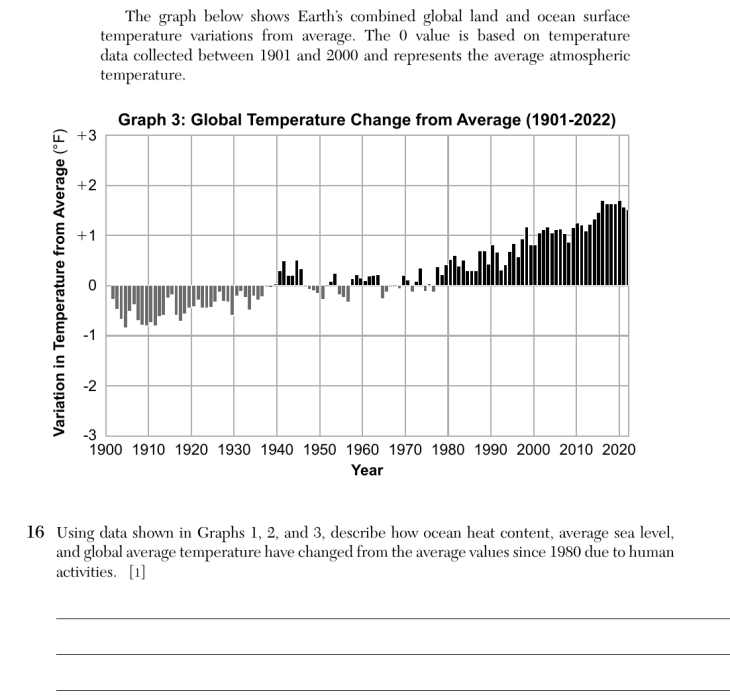 The graph below shows Earth's combined global land and ocean surface temperature variations from average. The 0 value is based on temperature data collected between 1901 and 2000 and represents the average atmospheric temperature.

Graph 3: Global Temperature Change from Average (1901-2022)

Variation in Temperature from Average (°F)

+3
+2
+1
0
-1
-2
-3

1900 1910 1920 1930 1940 1950 1960 1970 1980 1990 2000 2010 2020

Year

16 Using data shown in Graphs 1, 2, and 3, describe how ocean heat content, average sea level, and global average temperature have changed from the average values since 1980 due to human activities. [1]